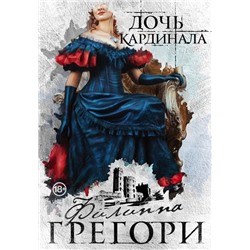 ДОЧЬ
КАРДИНАЛА

18+

Филиппа
ГРЕГОРИ